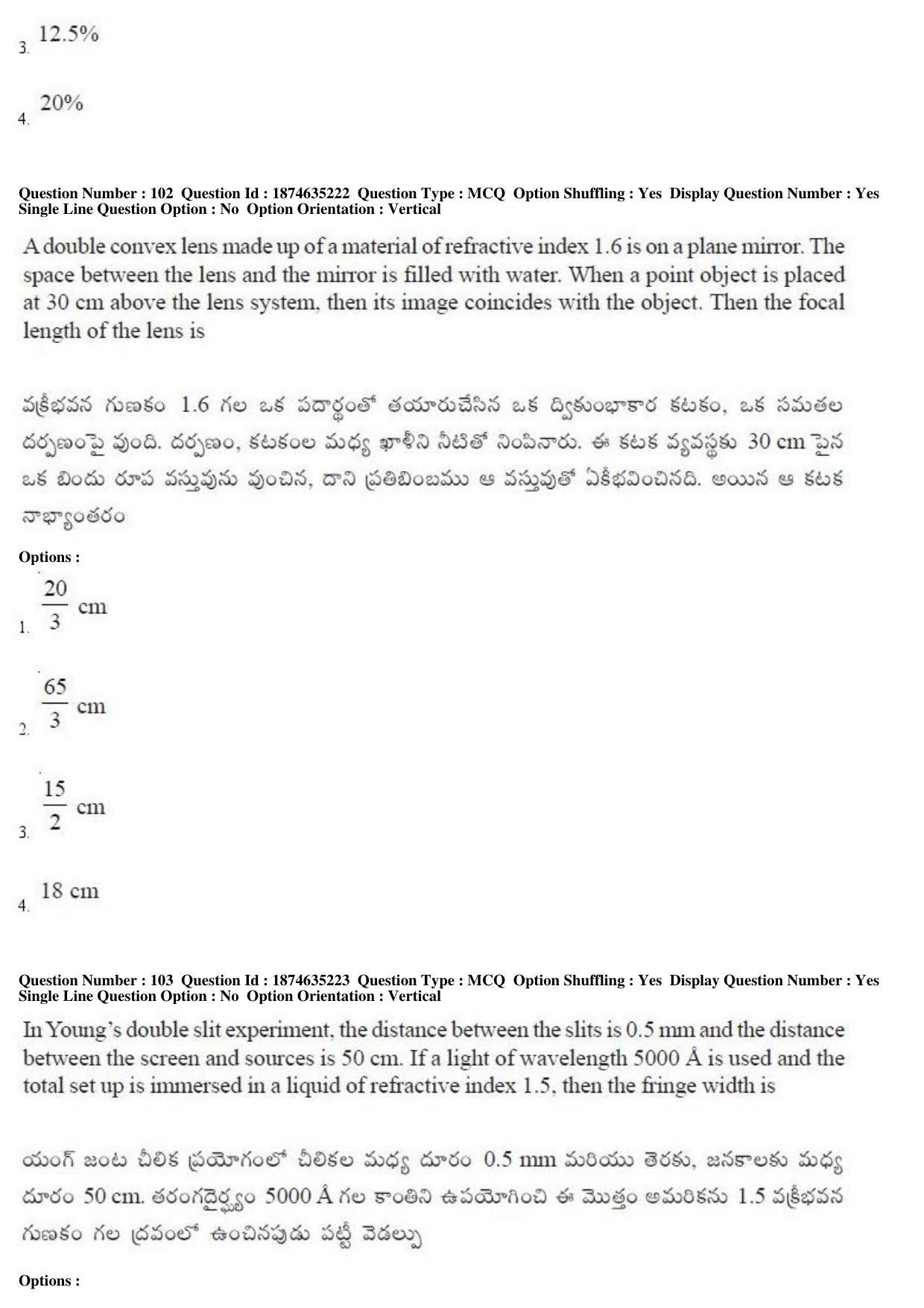 3. 12.5%

4. 20%

Question Number : 102 Question Id : 1874635222 Question Type : MCQ Option Shuffling : Yes Display Question Number : Yes Single Line Question Option : No Option Orientation : Vertical

A double convex lens made up of a material of refractive index 1.6 is on a plane mirror. The space between the lens and the mirror is filled with water. When a point object is placed at 30 cm above the lens system, then its image coincides with the object. Then the focal length of the lens is

వక్రీభవన గుణకం 1.6 గల ఒక పదార్థంతో తయారుచేసిన ఒక ద్వికుంభాకార కటకం, ఒక సమతల దర్పణంపై వుంది. దర్పణం, కటకంల మధ్య ఖాళీని నీటితో నింపినారు. ఈ కటక వ్యవస్థకు 30 cm పైన ఒక బిందు రూప వస్తువును వుంచిన, దాని ప్రతిబింబము ఆ వస్తువుతో ఏకీభవించినది. అయిన ఆ కటక నాభ్యాంతరం

Options :

1. $\frac{20}{3}$ cm

2. $\frac{65}{3}$ cm

3. $\frac{15}{2}$ cm

4. 18 cm

Question Number : 103 Question Id : 1874635223 Question Type : MCQ Option Shuffling : Yes Display Question Number : Yes Single Line Question Option : No Option Orientation : Vertical

In Young's double slit experiment, the distance between the slits is 0.5 mm and the distance between the screen and sources is 50 cm. If a light of wavelength 5000 Å is used and the total set up is immersed in a liquid of refractive index 1.5, then the fringe width is

యంగ్ జంట చీలిక ప్రయోగంలో చీలికల మధ్య దూరం 0.5 mm మరియు తెరకు, జనకాలకు మధ్య దూరం 50 cm. తరంగదైర్ఘ్యం 5000 Å గల కాంతిని ఉపయోగించి ఈ మొత్తం అమరికను 1.5 వక్రీభవన గుణకం గల ద్రవంలో ఉంచినపుడు పట్టీ వెడల్పు

Options :